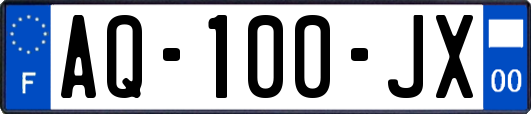 F
AQ-100-JX
00